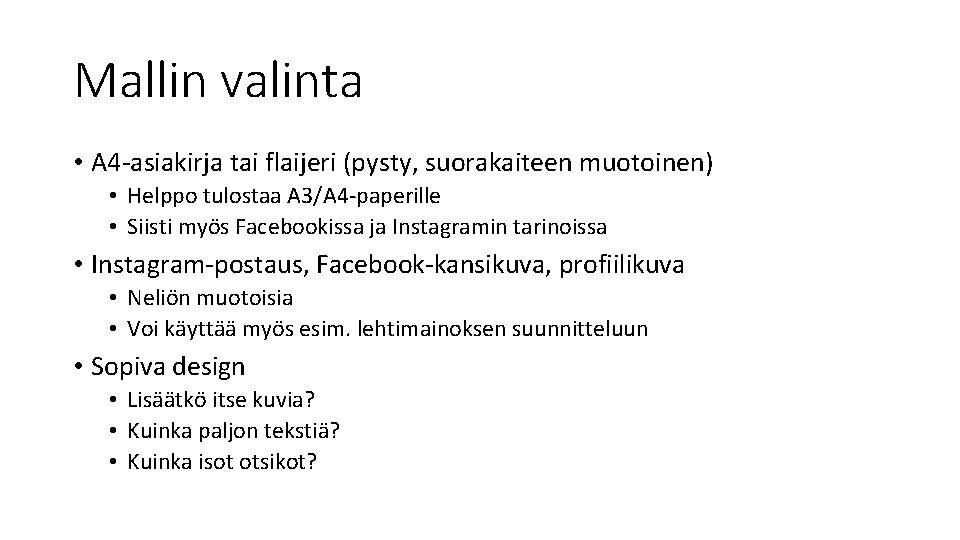 Mallin valinta

• A4-asiakirja tai flaijeri (pysty, suorakaiteen muotoinen)
  • Helppo tulostaa A3/A4-paperille
  • Siisti myös Facebookissa ja Instagramin tarinoissa
• Instagram-postaus, Facebook-kansikuva, profiilikuva
  • Neliön muotoisia
  • Voi käyttää myös esim. lehtimainoksen suunnitteluun
• Sopiva design
  • Lisäätkö itse kuvia?
  • Kuinka paljon tekstiä?
  • Kuinka isot otsikot?